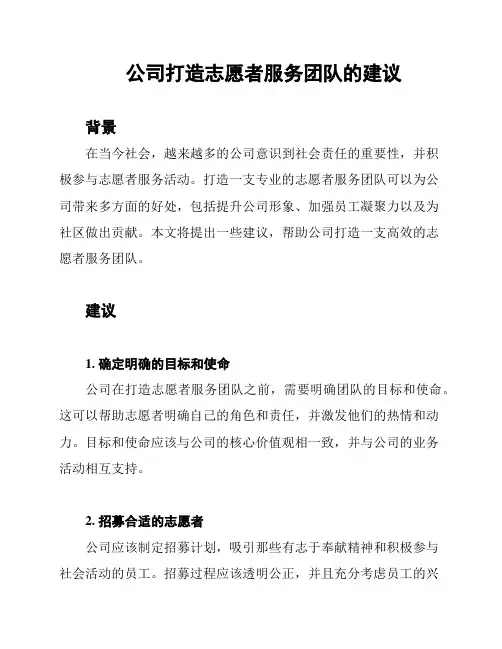 公司打造志愿者服务团队的建议

背景

在当今社会，越来越多的公司意识到社会责任的重要性，并积极参与志愿者服务活动。打造一支专业的志愿者服务团队可以为公司带来多方面的好处，包括提升公司形象、加强员工凝聚力以及为社区做出贡献。本文将提出一些建议，帮助公司打造一支高效的志愿者服务团队。

建议

1. 确定明确的目标和使命

公司在打造志愿者服务团队之前，需要明确团队的目标和使命。这可以帮助志愿者明确自己的角色和责任，并激发他们的热情和动力。目标和使命应该与公司的核心价值观相一致，并与公司的业务活动相互支持。

2. 招募合适的志愿者

公司应该制定招募计划，吸引那些有志于奉献精神和积极参与社会活动的员工。招募过程应该透明公正，并且充分考虑员工的兴